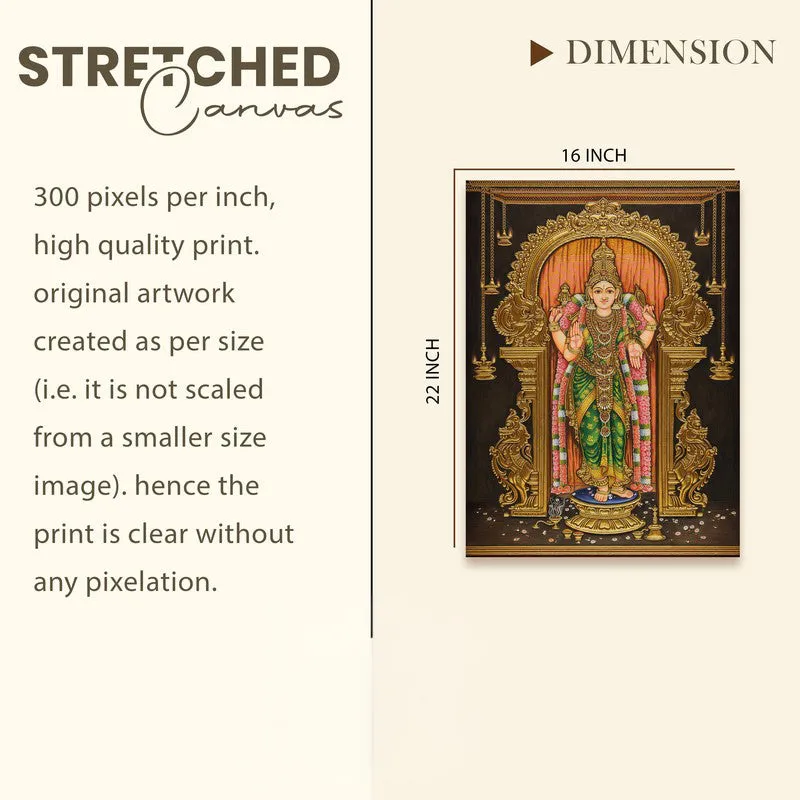 STRETCHED
Canvas

300 pixels per inch, high quality print. original artwork created as per size (i.e. it is not scaled from a smaller size image). hence the print is clear without any pixelation.

DIMENSION

16 INCH

22 INCH